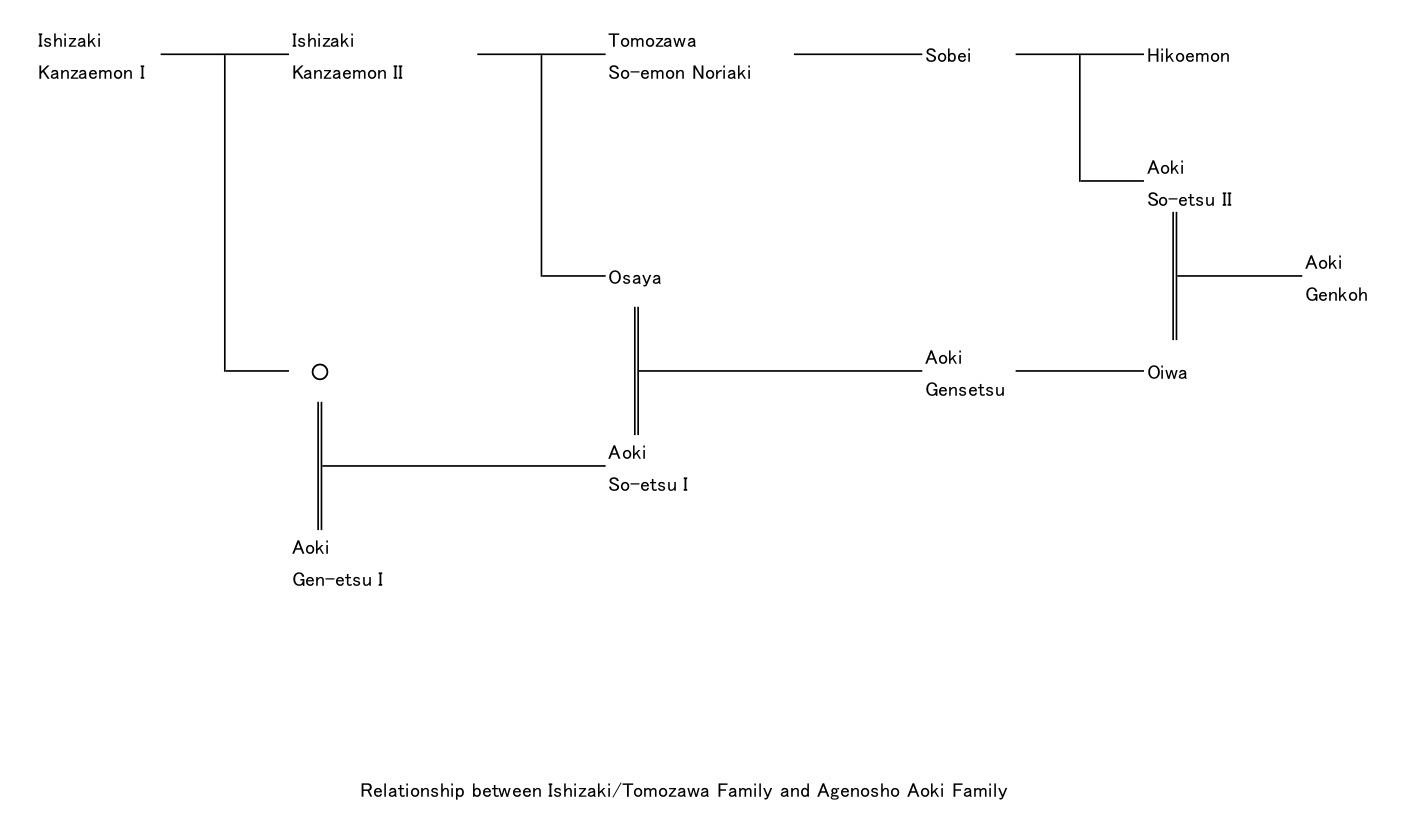 Ishizaki Kanzaemon I

Ishizaki Kanzaemon II

Tomozawa So-emon Noriaki

Sobei

Hikoemon

Aoki So-etsu II

Osaya

Aoki Genkoh

○

Aoki Gensetsu

Oiwa

Aoki So-etsu I

Aoki Gen-etsu I

Relationship between Ishizaki/Tomozawa Family and Agenosho Aoki Family